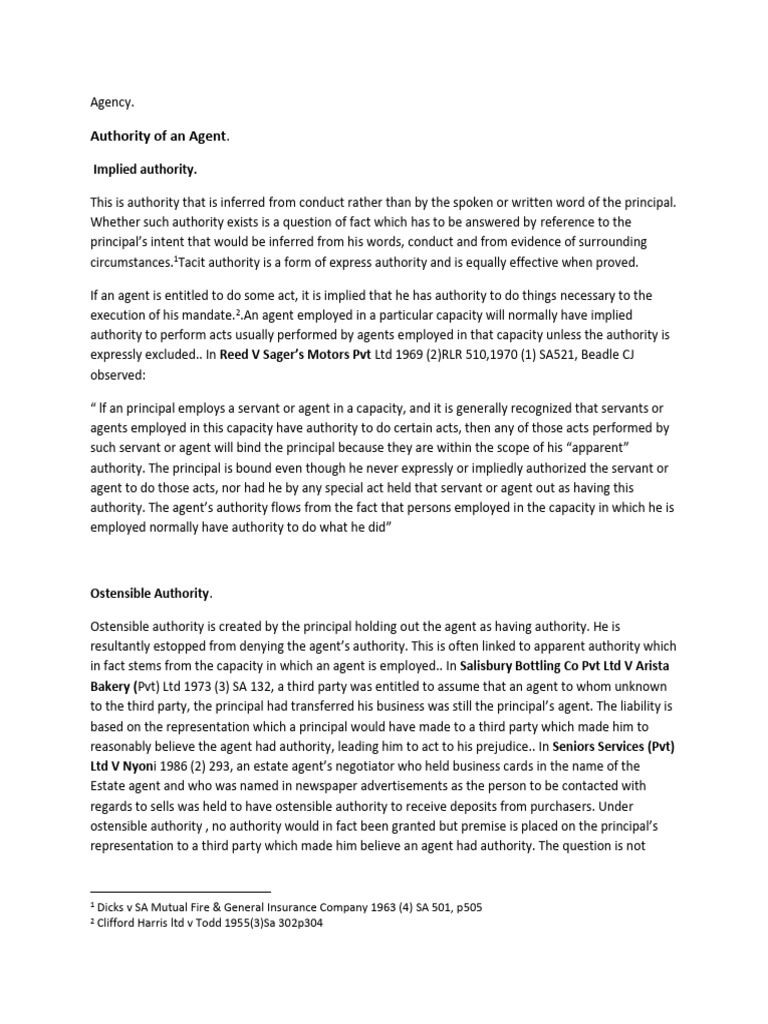 Agency.

Authority of an Agent.

Implied authority.

This is authority that is inferred from conduct rather than by the spoken or written word of the principal. Whether such authority exists is a question of fact which has to be answered by reference to the principal's intent that would be inferred from his words, conduct and from evidence of surrounding circumstances.$^1$Tacit authority is a form of express authority and is equally effective when proved.

If an agent is entitled to do some act, it is implied that he has authority to do things necessary to the execution of his mandate.$^2$.An agent employed in a particular capacity will normally have implied authority to perform acts usually performed by agents employed in that capacity unless the authority is expressly excluded.. In Reed V Sager's Motors Pvt Ltd 1969 (2)RLR 510,1970 (1) SA521, Beadle CJ observed:

" If an principal employs a servant or agent in a capacity, and it is generally recognized that servants or agents employed in this capacity have authority to do certain acts, then any of those acts performed by such servant or agent will bind the principal because they are within the scope of his "apparent" authority. The principal is bound even though he never expressly or impliedly authorized the servant or agent to do those acts, nor had he by any special act held that servant or agent out as having this authority. The agent's authority flows from the fact that persons employed in the capacity in which he is employed normally have authority to do what he did"

Ostensible Authority.

Ostensible authority is created by the principal holding out the agent as having authority. He is resultantly estopped from denying the agent's authority. This is often linked to apparent authority which in fact stems from the capacity in which an agent is employed.. In Salisbury Bottling Co Pvt Ltd V Arista Bakery (Pvt) Ltd 1973 (3) SA 132, a third party was entitled to assume that an agent to whom unknown to the third party, the principal had transferred his business was still the principal's agent. The liability is based on the representation which a principal would have made to a third party which made him to reasonably believe the agent had authority, leading him to act to his prejudice.. In Seniors Services (Pvt) Ltd V Nyoni 1986 (2) 293, an estate agent's negotiator who held business cards in the name of the Estate agent and who was named in newspaper advertisements as the person to be contacted with regards to sells was held to have ostensible authority to receive deposits from purchasers. Under ostensible authority , no authority would in fact been granted but premise is placed on the principal's representation to a third party which made him believe an agent had authority. The question is not

$^1$ Dicks v SA Mutual Fire & General Insurance Company 1963 (4) SA 501, p505
$^2$ Clifford Harris ltd v Todd 1955(3)Sa 302p304